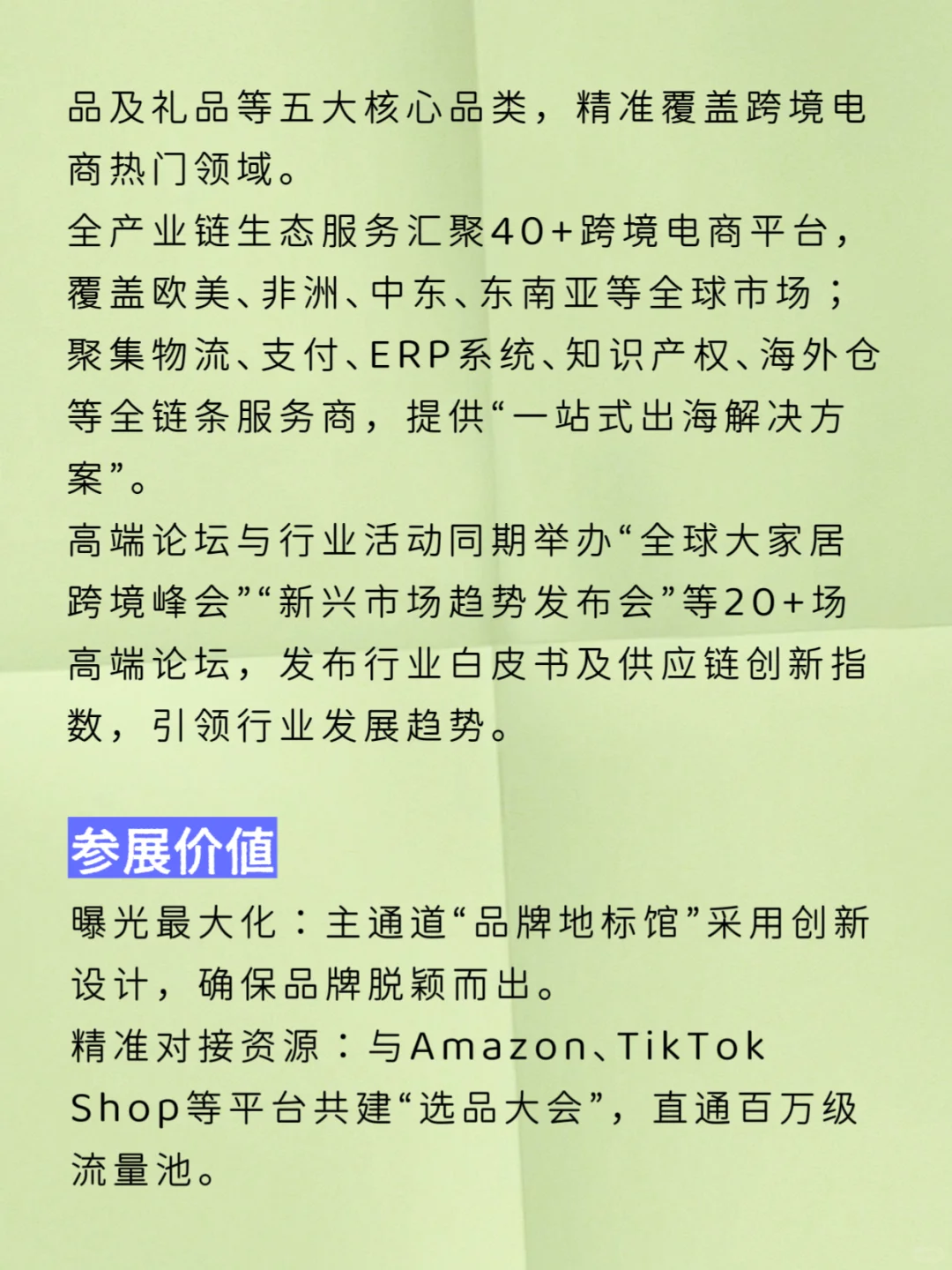 品及礼品等五大核心品类，精准覆盖跨境电商热门领域。
全产业链生态服务汇聚40+跨境电商平台，覆盖欧美、非洲、中东、东南亚等全球市场；聚集物流、支付、ERP系统、知识产权、海外仓等全链条服务商，提供“一站式出海解决方案”。
高端论坛与行业活动同期举办“全球大家居跨境峰会”“新兴市场趋势发布会”等20+场高端论坛，发布行业白皮书及供应链创新指数，引领行业发展趋势。

参展价值
曝光最大化：主通道“品牌地标馆”采用创新设计，确保品牌脱颖而出。
精准对接资源：与Amazon、TikTok Shop等平台共建“选品大会”，直通百万级流量池。